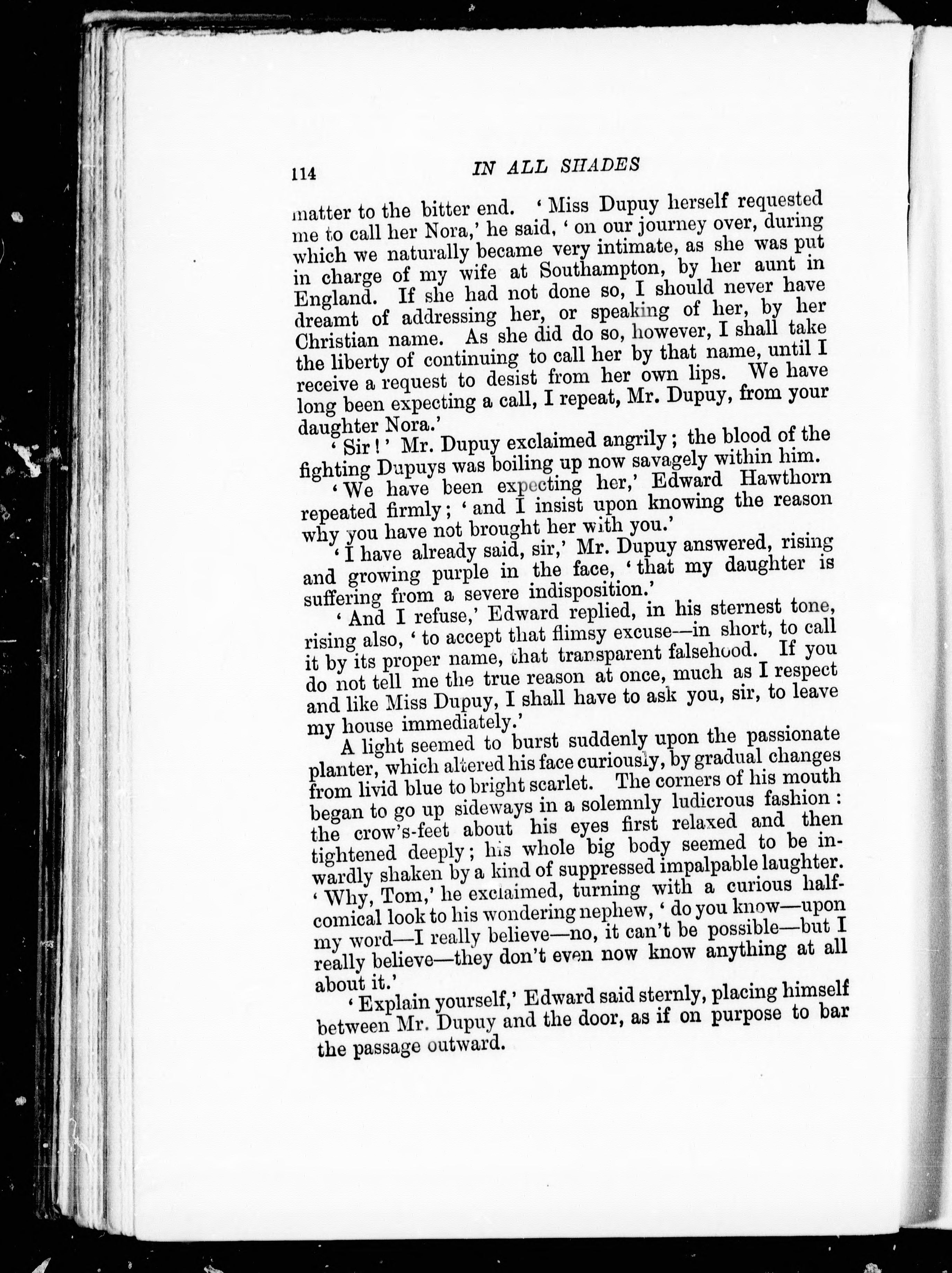 114 IN ALL SHADES

matter to the bitter end. 'Miss Dupuy herself requested me to call her Nora,' he said, 'on our journey over, during which we naturally became very intimate, as she was put in charge of my wife at Southampton, by her aunt in England. If she had not done so, I should never have dreamt of addressing her, or speaking of her, by her Christian name. As she did do so, however, I shall take the liberty of continuing to call her by that name, until I receive a request to desist from her own lips. We have long been expecting a call, I repeat, Mr. Dupuy, from your daughter Nora.'

'Sir!' Mr. Dupuy exclaimed angrily; the blood of the fighting Dupuys was boiling up now savagely within him.

'We have been expecting her,' Edward Hawthorn repeated firmly; 'and I insist upon knowing the reason why you have not brought her with you.'

'I have already said, sir,' Mr. Dupuy answered, rising and growing purple in the face, 'that my daughter is suffering from a severe indisposition.'

'And I refuse,' Edward replied, in his sternest tone, rising also, 'to accept that flimsy excuse—in short, to call it by its proper name, that transparent falsehood. If you do not tell me the true reason at once, much as I respect and like Miss Dupuy, I shall have to ask you, sir, to leave my house immediately.'

A light seemed to burst suddenly upon the passionate planter, which altered his face curiously, by gradual changes from livid blue to bright scarlet. The corners of his mouth began to go up sideways in a solemnly ludicrous fashion: the crow's-feet about his eyes first relaxed and then tightened deeply; his whole big body seemed to be inwardly shaken by a kind of suppressed impalpable laughter. 'Why, Tom,' he exclaimed, turning with a curious half-comical look to his wondering nephew, 'do you know—upon my word—I really believe—no, it can't be possible—but I really believe—they don't even now know anything at all about it.'

'Explain yourself,' Edward said sternly, placing himself between Mr. Dupuy and the door, as if on purpose to bar the passage outward.